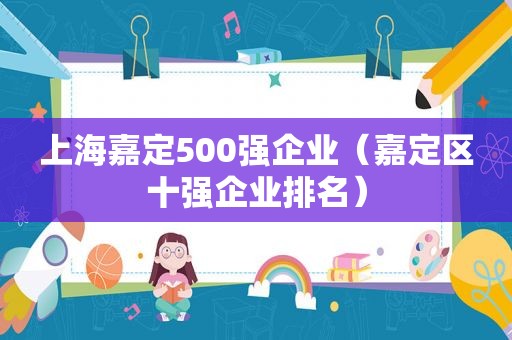 上海嘉定500强企业（嘉定区十强企业排名）